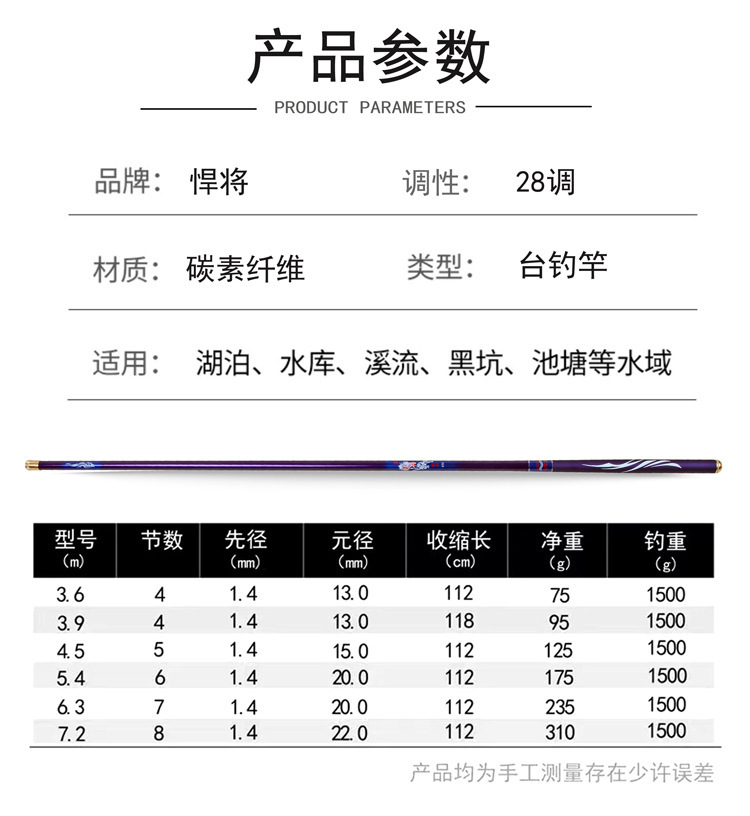 产品参数

PRODUCT PARAMETERS

品牌： 悍将　　调性： 28调

材质： 碳素纤维　　类型： 台钓竿

适用： 湖泊、水库、溪流、黑坑、池塘等水域

| 型号 (m) | 节数 | 先径 (mm) | 元径 (mm) | 收缩长 (cm) | 净重 (g) | 钓重 (g) |
|---|---|---|---|---|---|---|
| 3.6 | 4 | 1.4 | 13.0 | 112 | 75 | 1500 |
| 3.9 | 4 | 1.4 | 13.0 | 118 | 95 | 1500 |
| 4.5 | 5 | 1.4 | 15.0 | 112 | 125 | 1500 |
| 5.4 | 6 | 1.4 | 20.0 | 112 | 175 | 1500 |
| 6.3 | 7 | 1.4 | 20.0 | 112 | 235 | 1500 |
| 7.2 | 8 | 1.4 | 22.0 | 112 | 310 | 1500 |

产品均为手工测量存在少许误差